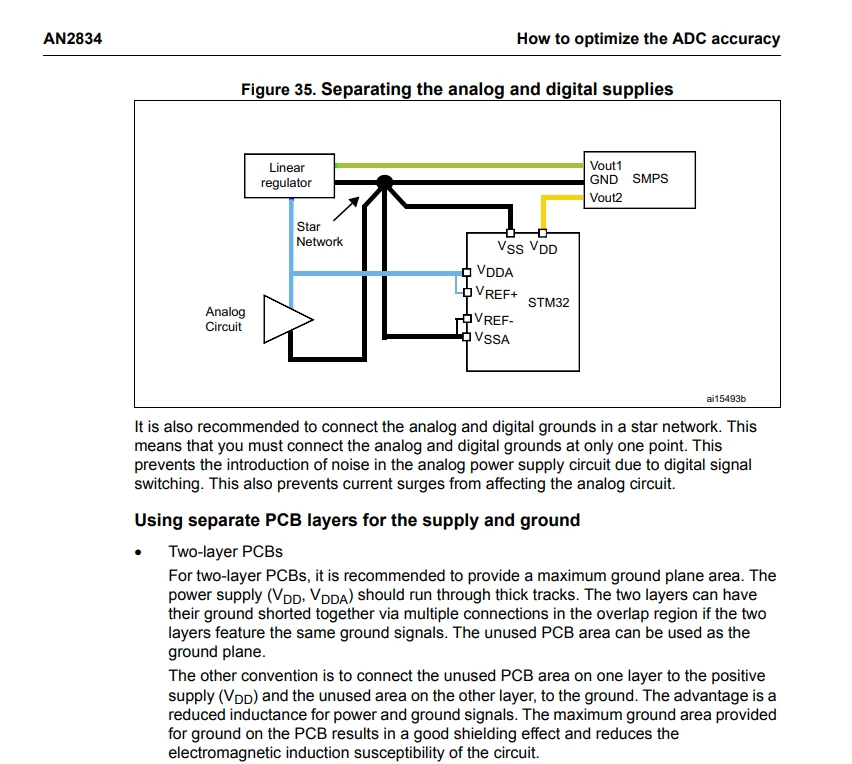 AN2834

How to optimize the ADC accuracy

Figure 35. Separating the analog and digital supplies

Linear regulator

Vout1
GND SMPS
Vout2

Star Network

$V_{SS}$ $V_{DD}$

$V_{DDA}$
$V_{REF+}$
STM32
$V_{REF-}$
$V_{SSA}$

Analog Circuit

ai15493b

It is also recommended to connect the analog and digital grounds in a star network. This means that you must connect the analog and digital grounds at only one point. This prevents the introduction of noise in the analog power supply circuit due to digital signal switching. This also prevents current surges from affecting the analog circuit.

Using separate PCB layers for the supply and ground

• Two-layer PCBs

For two-layer PCBs, it is recommended to provide a maximum ground plane area. The power supply ($V_{DD}$, $V_{DDA}$) should run through thick tracks. The two layers can have their ground shorted together via multiple connections in the overlap region if the two layers feature the same ground signals. The unused PCB area can be used as the ground plane.

The other convention is to connect the unused PCB area on one layer to the positive supply ($V_{DD}$) and the unused area on the other layer, to the ground. The advantage is a reduced inductance for power and ground signals. The maximum ground area provided for ground on the PCB results in a good shielding effect and reduces the electromagnetic induction susceptibility of the circuit.